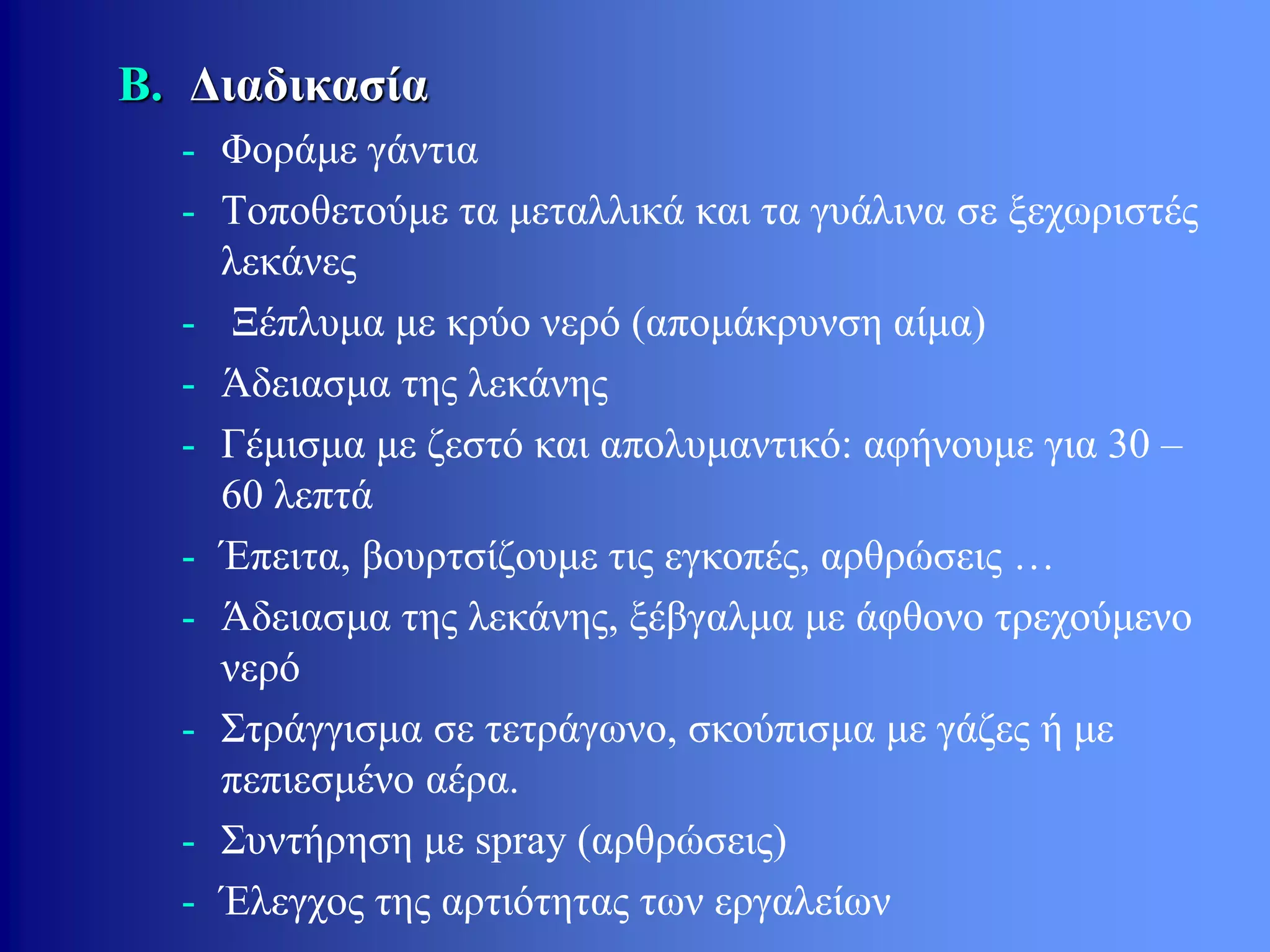 B. Διαδικασία

- Φοράμε γάντια
- Τοποθετούμε τα μεταλλικά και τα γυάλινα σε ξεχωριστές λεκάνες
- Ξέπλυμα με κρύο νερό (απομάκρυνση αίμα)
- Άδειασμα της λεκάνης
- Γέμισμα με ζεστό και απολυμαντικό: αφήνουμε για 30 – 60 λεπτά
- Έπειτα, βουρτσίζουμε τις εγκοπές, αρθρώσεις …
- Άδειασμα της λεκάνης, ξέβγαλμα με άφθονο τρεχούμενο νερό
- Στράγγισμα σε τετράγωνο, σκούπισμα με γάζες ή με πεπιεσμένο αέρα.
- Συντήρηση με spray (αρθρώσεις)
- Έλεγχος της αρτιότητας των εργαλείων